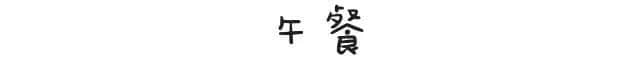 午 餐